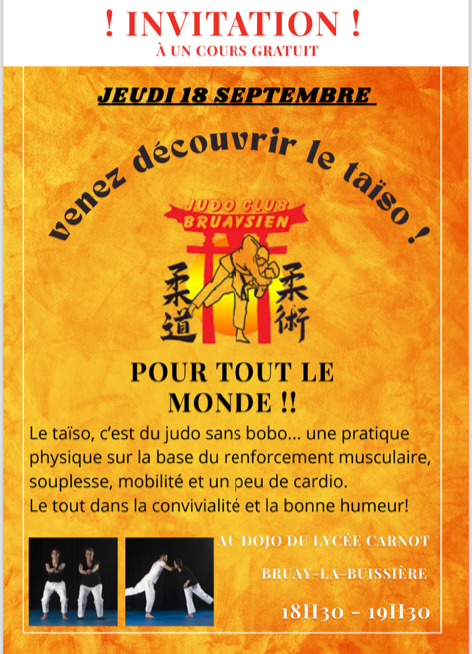 ! INVITATION !
À UN COURS GRATUIT

JEUDI 18 SEPTEMBRE

venez découvrir le taïso !

JUDO CLUB BRUAYSIEN

柔道 柔術

POUR TOUT LE MONDE !!

Le taïso, c'est du judo sans bobo... une pratique physique sur la base du renforcement musculaire, souplesse, mobilité et un peu de cardio.
Le tout dans la convivialité et la bonne humeur!

AU DOJO DU LYCÉE CARNOT
BRUAY-LA-BUISSIÈRE
18H30 - 19H30